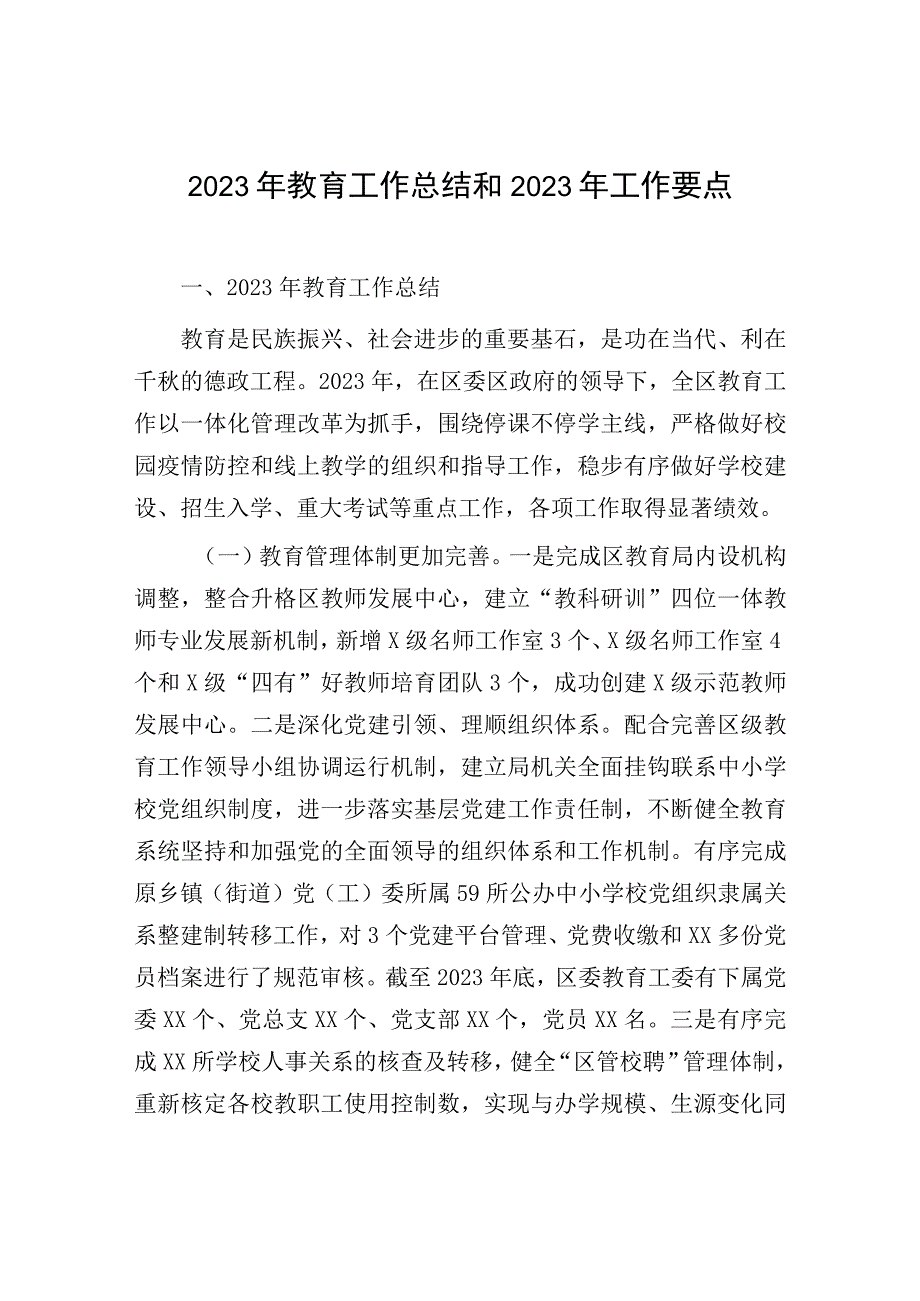 2023年教育工作总结和2023年工作要点

一、2023年教育工作总结

教育是民族振兴、社会进步的重要基石，是功在当代、利在千秋的德政工程。2023年，在区委区政府的领导下，全区教育工作以一体化管理改革为抓手，围绕停课不停学主线，严格做好校园疫情防控和线上教学的组织和指导工作，稳步有序做好学校建设、招生入学、重大考试等重点工作，各项工作取得显著绩效。

（一）教育管理体制更加完善。一是完成区教育局内设机构调整，整合升格区教师发展中心，建立“教科研训”四位一体教师专业发展新机制，新增X级名师工作室3个、X级名师工作室4个和X级“四有”好教师培育团队3个，成功创建X级示范教师发展中心。二是深化党建引领、理顺组织体系。配合完善区级教育工作领导小组协调运行机制，建立局机关全面挂钩联系中小学校党组织制度，进一步落实基层党建工作责任制，不断健全教育系统坚持和加强党的全面领导的组织体系和工作机制。有序完成原乡镇（街道）党（工）委所属59所公办中小学校党组织隶属关系整建制转移工作，对3个党建平台管理、党费收缴和XX多份党员档案进行了规范审核。截至2023年底，区委教育工委有下属党委XX个、党总支XX个、党支部XX个，党员XX名。三是有序完成XX所学校人事关系的核查及转移，健全“区管校聘”管理体制，重新核定各校教职工使用控制数，实现与办学规模、生源变化同